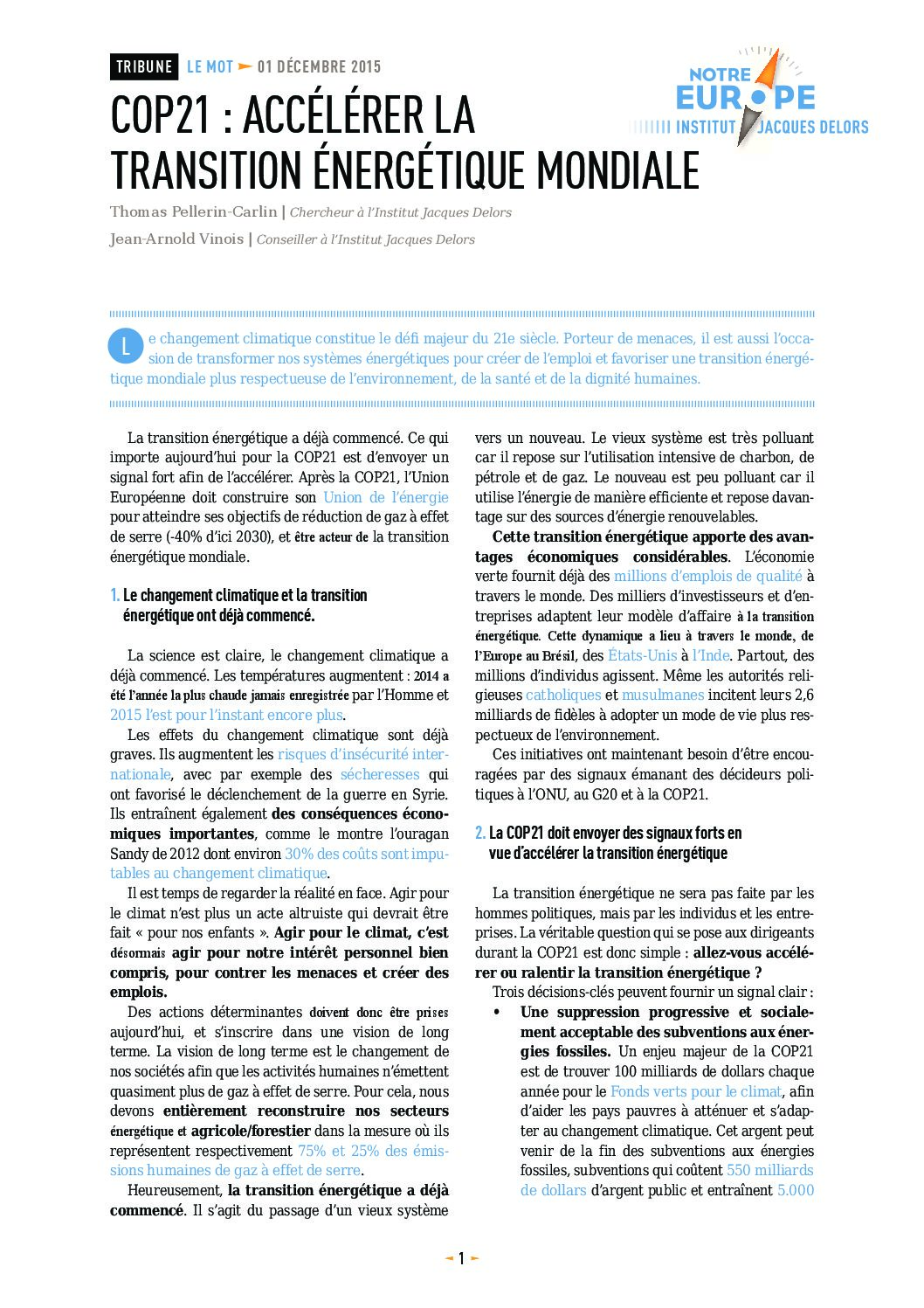 TRIBUNE LE MOT 01 DÉCEMBRE 2015

NOTRE EUROPE
INSTITUT JACQUES DELORS

COP21 : ACCÉLÉRER LA TRANSITION ÉNERGÉTIQUE MONDIALE

Thomas Pellerin-Carlin | Chercheur à l'Institut Jacques Delors

Jean-Arnold Vinois | Conseiller à l'Institut Jacques Delors

Le changement climatique constitue le défi majeur du 21e siècle. Porteur de menaces, il est aussi l'occasion de transformer nos systèmes énergétiques pour créer de l'emploi et favoriser une transition énergétique mondiale plus respectueuse de l'environnement, de la santé et de la dignité humaines.

La transition énergétique a déjà commencé. Ce qui importe aujourd'hui pour la COP21 est d'envoyer un signal fort afin de l'accélérer. Après la COP21, l'Union Européenne doit construire son Union de l'énergie pour atteindre ses objectifs de réduction de gaz à effet de serre (-40% d'ici 2030), et être acteur de la transition énergétique mondiale.

1. Le changement climatique et la transition énergétique ont déjà commencé.

La science est claire, le changement climatique a déjà commencé. Les températures augmentent : 2014 a été l'année la plus chaude jamais enregistrée par l'Homme et 2015 l'est pour l'instant encore plus.

Les effets du changement climatique sont déjà graves. Ils augmentent les risques d'insécurité internationale, avec par exemple des sécheresses qui ont favorisé le déclenchement de la guerre en Syrie. Ils entraînent également des conséquences économiques importantes, comme le montre l'ouragan Sandy de 2012 dont environ 30% des coûts sont imputables au changement climatique.

Il est temps de regarder la réalité en face. Agir pour le climat n'est plus un acte altruiste qui devrait être fait « pour nos enfants ». Agir pour le climat, c'est désormais agir pour notre intérêt personnel bien compris, pour contrer les menaces et créer des emplois.

Des actions déterminantes doivent donc être prises aujourd'hui, et s'inscrire dans une vision de long terme. La vision de long terme est le changement de nos sociétés afin que les activités humaines n'émettent quasiment plus de gaz à effet de serre. Pour cela, nous devons entièrement reconstruire nos secteurs énergétique et agricole/forestier dans la mesure où ils représentent respectivement 75% et 25% des émissions humaines de gaz à effet de serre.

Heureusement, la transition énergétique a déjà commencé. Il s'agit du passage d'un vieux système vers un nouveau. Le vieux système est très polluant car il repose sur l'utilisation intensive de charbon, de pétrole et de gaz. Le nouveau est peu polluant car il utilise l'énergie de manière efficiente et repose davantage sur des sources d'énergie renouvelables.

Cette transition énergétique apporte des avantages économiques considérables. L'économie verte fournit déjà des millions d'emplois de qualité à travers le monde. Des milliers d'investisseurs et d'entreprises adaptent leur modèle d'affaire à la transition énergétique. Cette dynamique a lieu à travers le monde, de l'Europe au Brésil, des États-Unis à l'Inde. Partout, des millions d'individus agissent. Même les autorités religieuses catholiques et musulmanes incitent leurs 2,6 milliards de fidèles à adopter un mode de vie plus respectueux de l'environnement.

Ces initiatives ont maintenant besoin d'être encouragées par des signaux émanant des décideurs politiques à l'ONU, au G20 et à la COP21.

2. La COP21 doit envoyer des signaux forts en vue d'accélérer la transition énergétique

La transition énergétique ne sera pas faite par les hommes politiques, mais par les individus et les entreprises. La véritable question qui se pose aux dirigeants durant la COP21 est donc simple : allez-vous accélérer ou ralentir la transition énergétique ?

Trois décisions-clés peuvent fournir un signal clair :

• Une suppression progressive et socialement acceptable des subventions aux énergies fossiles. Un enjeu majeur de la COP21 est de trouver 100 milliards de dollars chaque année pour le Fonds verts pour le climat, afin d'aider les pays pauvres à atténuer et s'adapter au changement climatique. Cet argent peut venir de la fin des subventions aux énergies fossiles, subventions qui coûtent 550 milliards de dollars d'argent public et entraînent 5.000

1